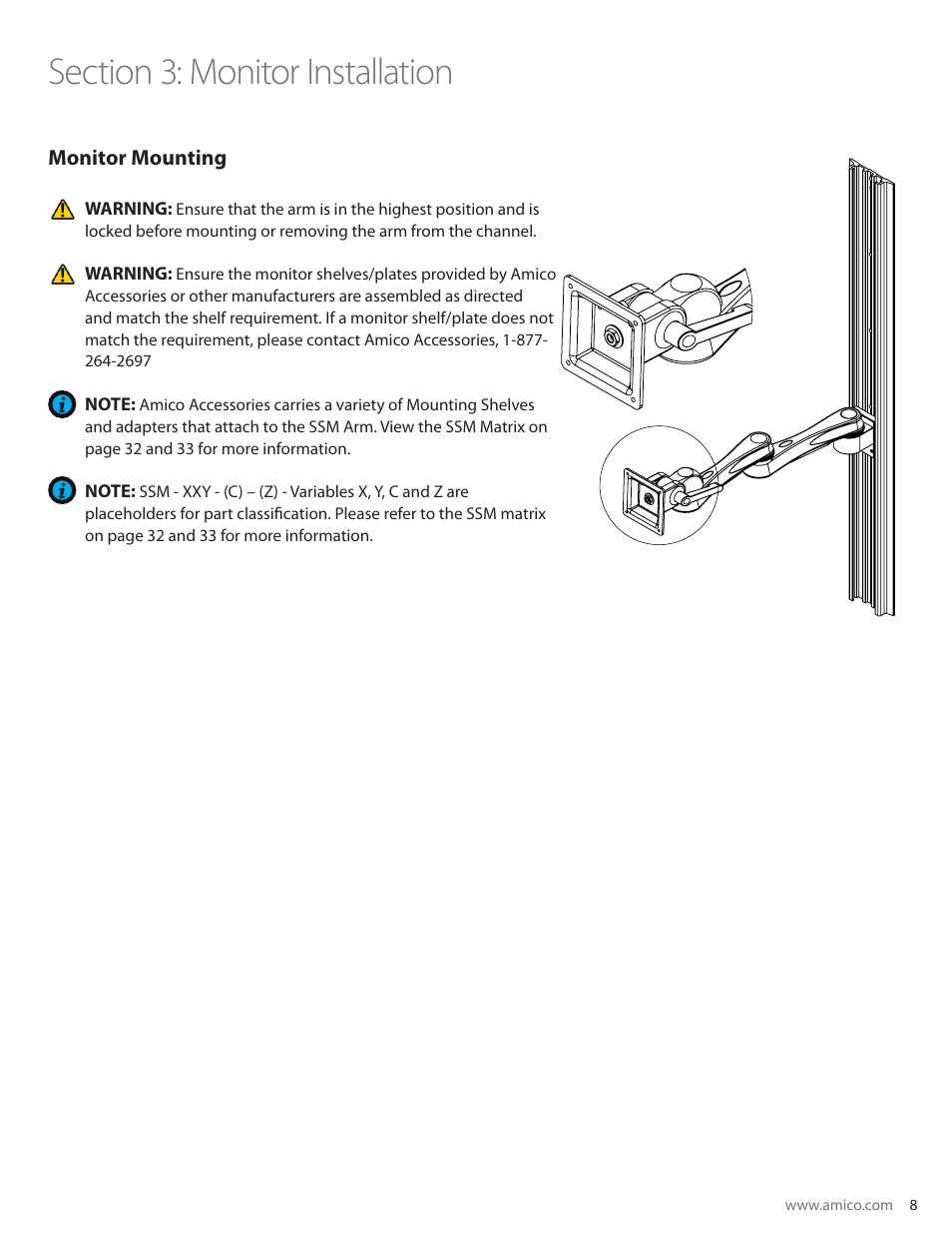 Section 3: Monitor Installation

Monitor Mounting

WARNING: Ensure that the arm is in the highest position and is locked before mounting or removing the arm from the channel.

WARNING: Ensure the monitor shelves/plates provided by Amico Accessories or other manufacturers are assembled as directed and match the shelf requirement. If a monitor shelf/plate does not match the requirement, please contact Amico Accessories, 1-877-264-2697

NOTE: Amico Accessories carries a variety of Mounting Shelves and adapters that attach to the SSM Arm. View the SSM Matrix on page 32 and 33 for more information.

NOTE: SSM - XXY - (C) – (Z) - Variables X, Y, C and Z are placeholders for part classification. Please refer to the SSM matrix on page 32 and 33 for more information.

www.amico.com 8